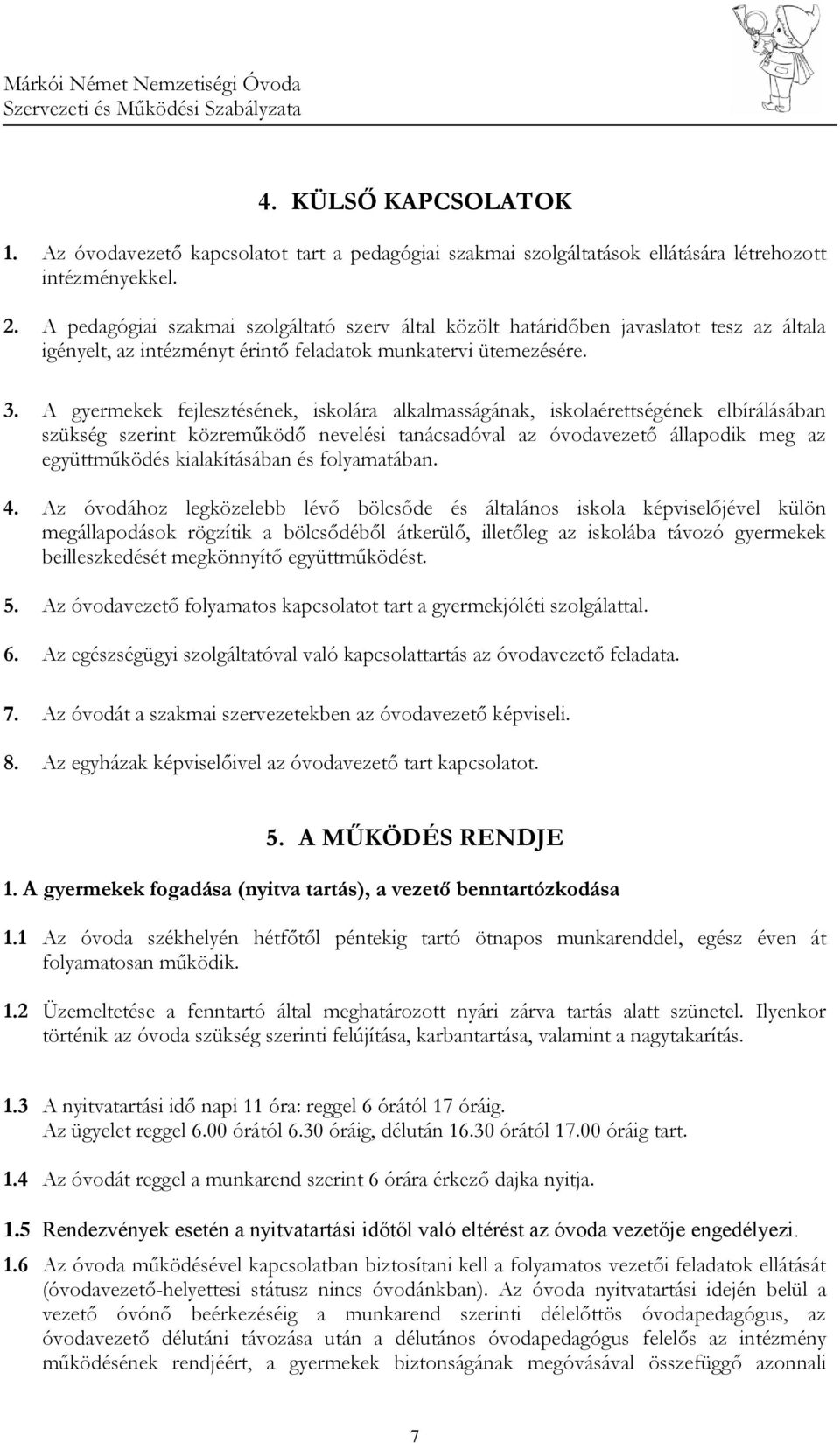 Márkói Német Nemzetiségi Óvoda
Szervezeti és Működési Szabályzata

4. KÜLSŐ KAPCSOLATOK

1. Az óvodavezető kapcsolatot tart a pedagógiai szakmai szolgáltatások ellátására létrehozott intézményekkel.

2. A pedagógiai szakmai szolgáltató szerv által közölt határidőben javaslatot tesz az általa igényelt, az intézményt érintő feladatok munkatervi ütemezésére.

3. A gyermekek fejlesztésének, iskolára alkalmasságának, iskolaérettségének elbírálásában szükség szerint közreműködő nevelési tanácsadóval az óvodavezető állapodik meg az együttműködés kialakításában és folyamatában.

4. Az óvodához legközelebb lévő bölcsőde és általános iskola képviselőjével külön megállapodások rögzítik a bölcsődéből átkerülő, illetőleg az iskolába távozó gyermekek beilleszkedését megkönnyítő együttműködést.

5. Az óvodavezető folyamatos kapcsolatot tart a gyermekjóléti szolgálattal.

6. Az egészségügyi szolgáltatóval való kapcsolattartás az óvodavezető feladata.

7. Az óvodát a szakmai szervezetekben az óvodavezető képviseli.

8. Az egyházak képviselőivel az óvodavezető tart kapcsolatot.

5. A MŰKÖDÉS RENDJE

1. A gyermekek fogadása (nyitva tartás), a vezető benntartózkodása

1.1 Az óvoda székhelyén hétfőtől péntekig tartó ötnapos munkarenddel, egész éven át folyamatosan működik.

1.2 Üzemeltetése a fenntartó által meghatározott nyári zárva tartás alatt szünetel. Ilyenkor történik az óvoda szükség szerinti felújítása, karbantartása, valamint a nagytakarítás.

1.3 A nyitvatartási idő napi 11 óra: reggel 6 órától 17 óráig.
Az ügyelet reggel 6.00 órától 6.30 óráig, délután 16.30 órától 17.00 óráig tart.

1.4 Az óvodát reggel a munkarend szerint 6 órára érkező dajka nyitja.

1.5 Rendezvények esetén a nyitvatartási időtől való eltérést az óvoda vezetője engedélyezi.

1.6 Az óvoda működésével kapcsolatban biztosítani kell a folyamatos vezetői feladatok ellátását (óvodavezető-helyettesi státusz nincs óvodánkban). Az óvoda nyitvatartási idején belül a vezető óvónő beérkezéséig a munkarend szerinti délelőttös óvodapedagógus, az óvodavezető délutáni távozása után a délutános óvodapedagógus felelős az intézmény működésének rendjéért, a gyermekek biztonságának megóvásával összefüggő azonnali

7